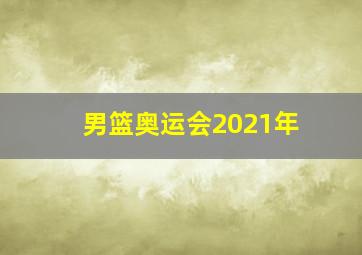 男篮奥运会2021年